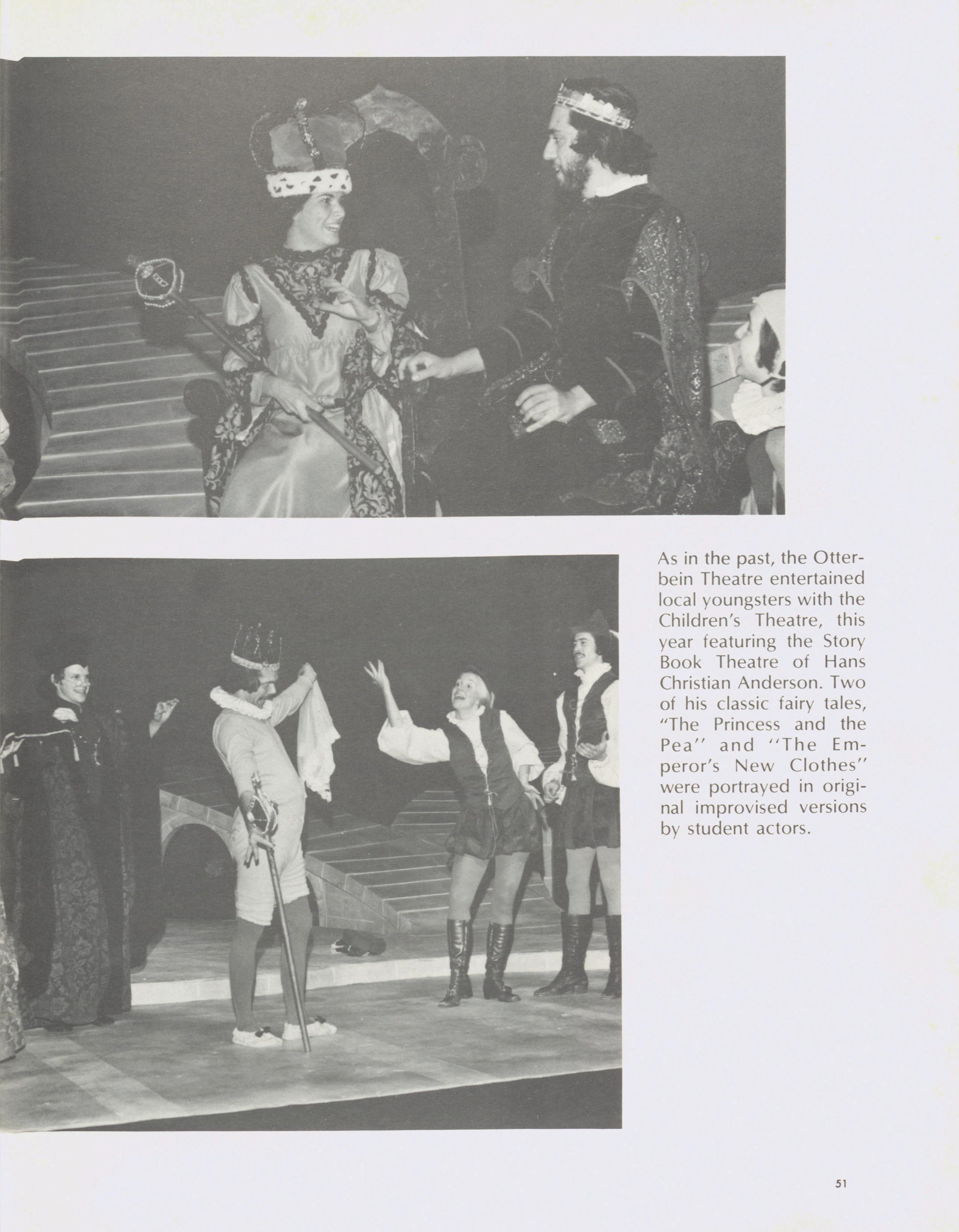 As in the past, the Otterbein Theatre entertained local youngsters with the Children's Theatre, this year featuring the Story Book Theatre of Hans Christian Anderson. Two of his classic fairy tales, "The Princess and the Pea" and "The Emperor's New Clothes" were portrayed in original improvised versions by student actors.

51